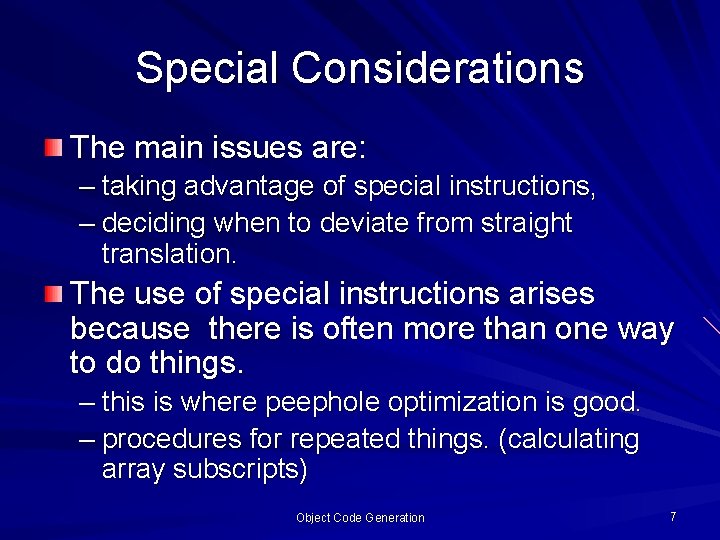 Special Considerations

The main issues are:

– taking advantage of special instructions,

– deciding when to deviate from straight translation.

The use of special instructions arises because there is often more than one way to do things.

– this is where peephole optimization is good.

– procedures for repeated things. (calculating array subscripts)

Object Code Generation

7